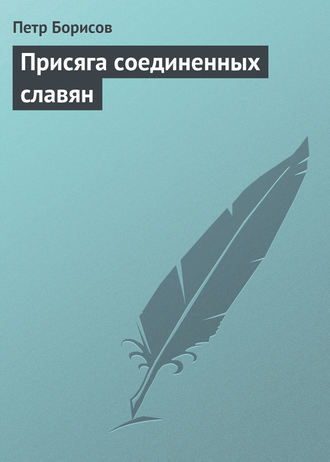 Петр Борисов

Присяга соединенных славян